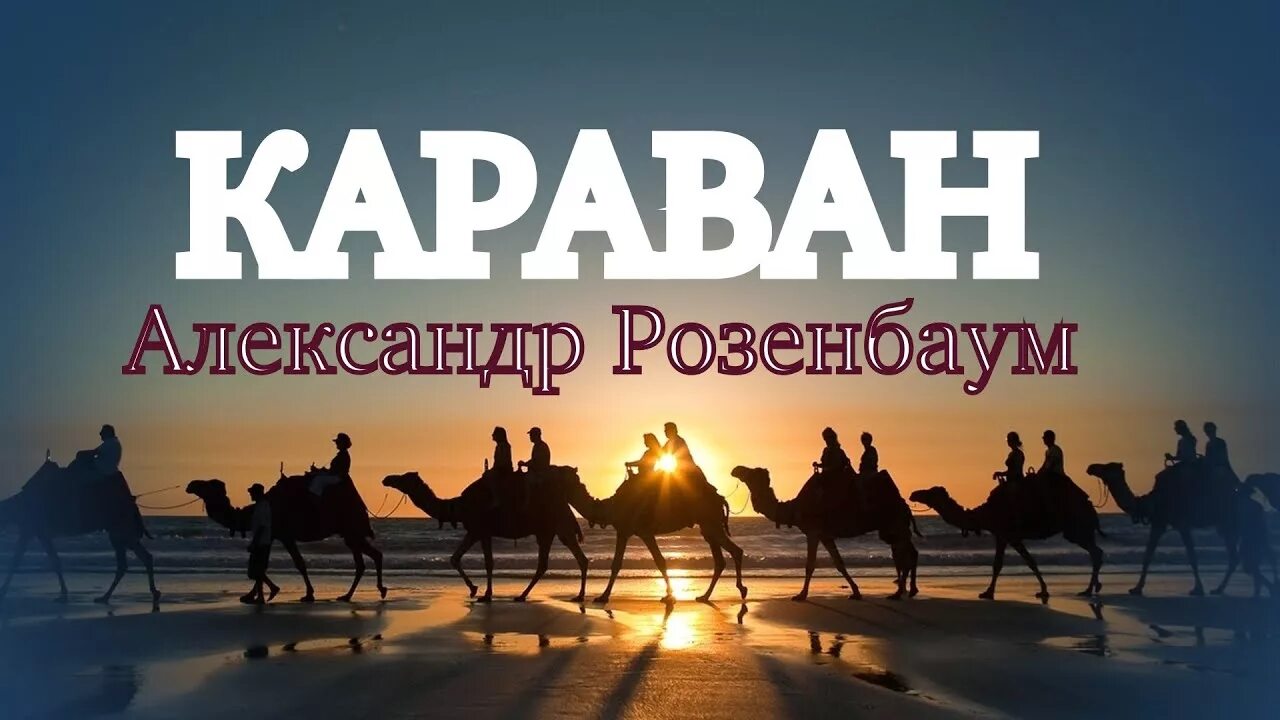 КАРАВАН
Александр Розенбаум